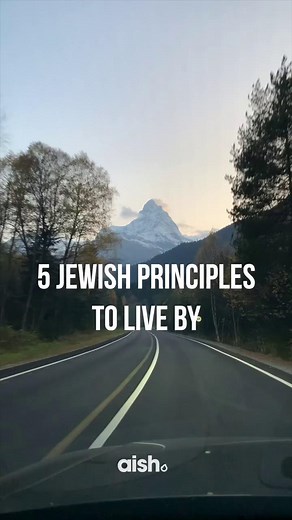 5 JEWISH PRINCIPLES TO LIVE BY

aish